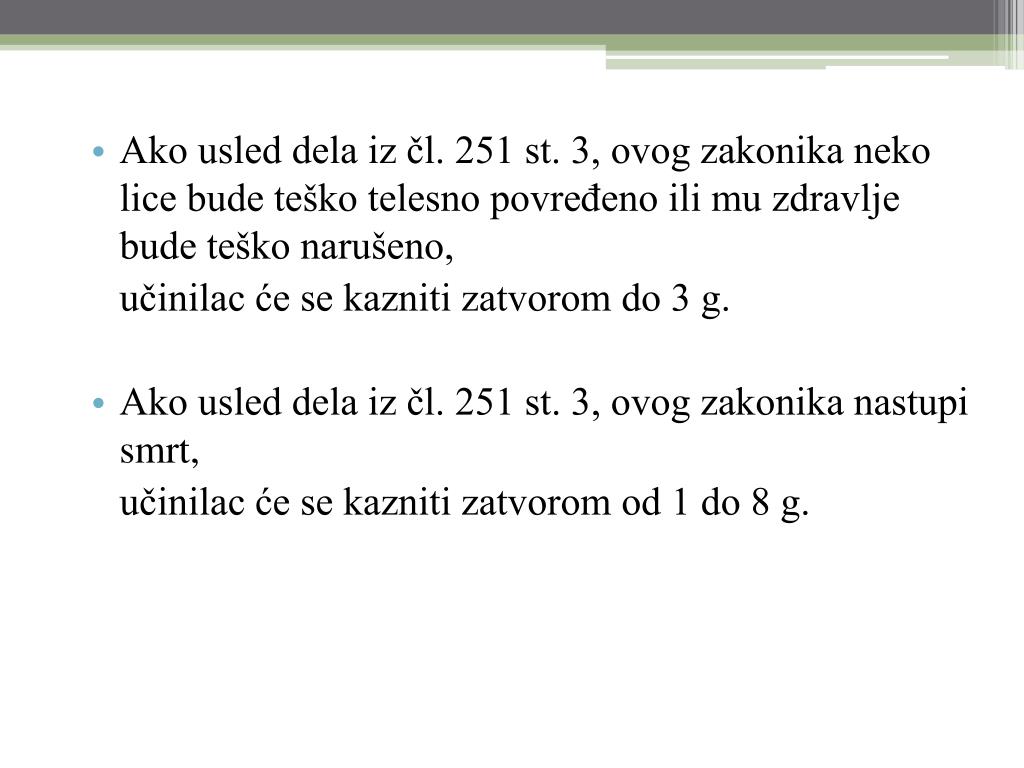 • Ako usled dela iz čl. 251 st. 3, ovog zakonika neko lice bude teško telesno povređeno ili mu zdravlje bude teško narušeno,

učinilac će se kazniti zatvorom do 3 g.

• Ako usled dela iz čl. 251 st. 3, ovog zakonika nastupi smrt,

učinilac će se kazniti zatvorom od 1 do 8 g.